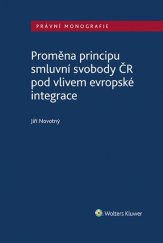 PRÁVNÍ MONOGRAFIE

Proměna principu smluvní svobody ČR pod vlivem evropské integrace

Jiří Novotný

Wolters Kluwer